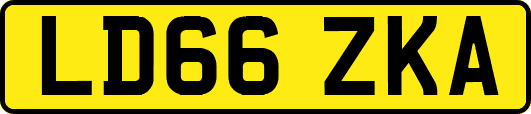 LD66 ZKA